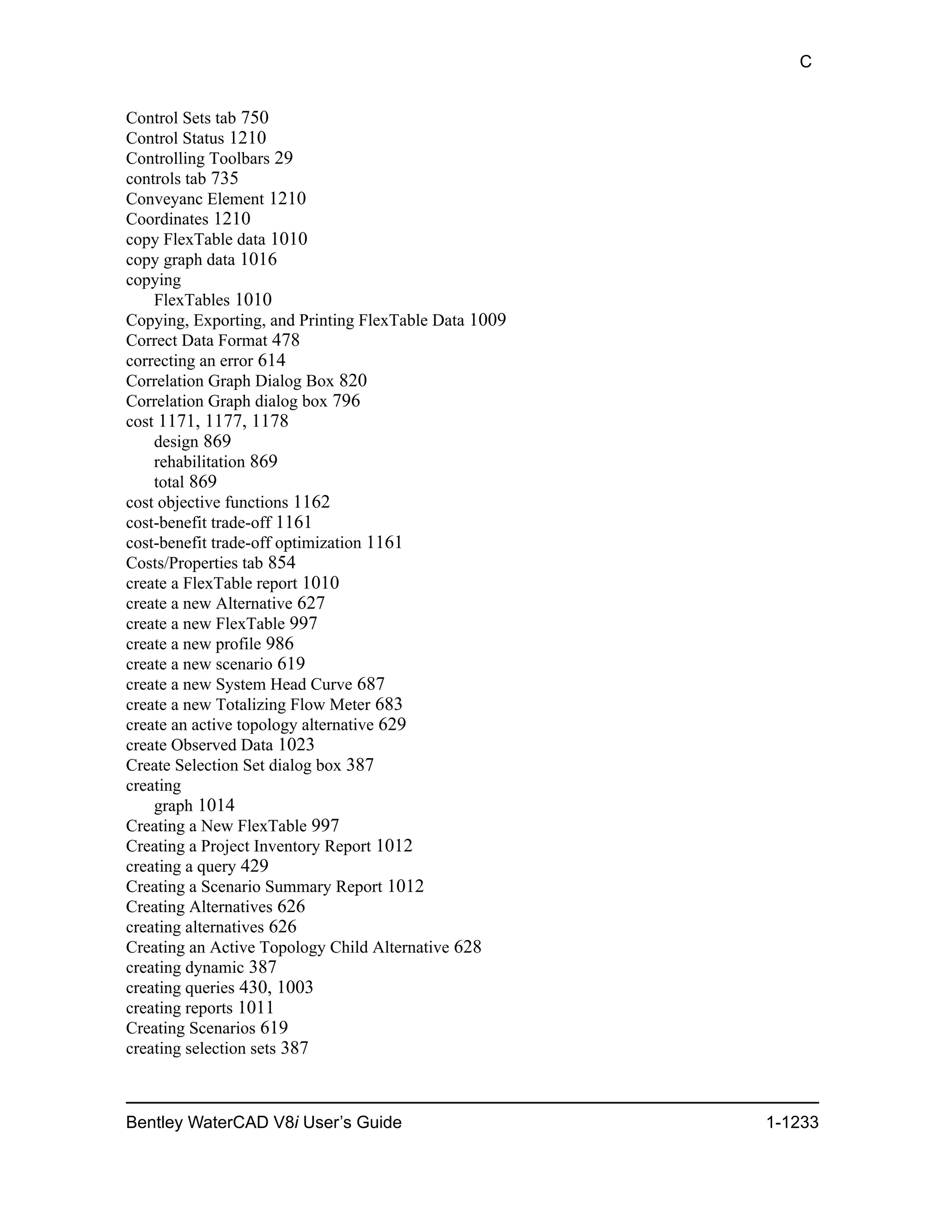 C

Control Sets tab 750
Control Status 1210
Controlling Toolbars 29
controls tab 735
Conveyanc Element 1210
Coordinates 1210
copy FlexTable data 1010
copy graph data 1016
copying
FlexTables 1010
Copying, Exporting, and Printing FlexTable Data 1009
Correct Data Format 478
correcting an error 614
Correlation Graph Dialog Box 820
Correlation Graph dialog box 796
cost 1171, 1177, 1178
design 869
rehabilitation 869
total 869
cost objective functions 1162
cost-benefit trade-off 1161
cost-benefit trade-off optimization 1161
Costs/Properties tab 854
create a FlexTable report 1010
create a new Alternative 627
create a new FlexTable 997
create a new profile 986
create a new scenario 619
create a new System Head Curve 687
create a new Totalizing Flow Meter 683
create an active topology alternative 629
create Observed Data 1023
Create Selection Set dialog box 387
creating
graph 1014
Creating a New FlexTable 997
Creating a Project Inventory Report 1012
creating a query 429
Creating a Scenario Summary Report 1012
Creating Alternatives 626
creating alternatives 626
Creating an Active Topology Child Alternative 628
creating dynamic 387
creating queries 430, 1003
creating reports 1011
Creating Scenarios 619
creating selection sets 387

Bentley WaterCAD V8i User’s Guide 1-1233